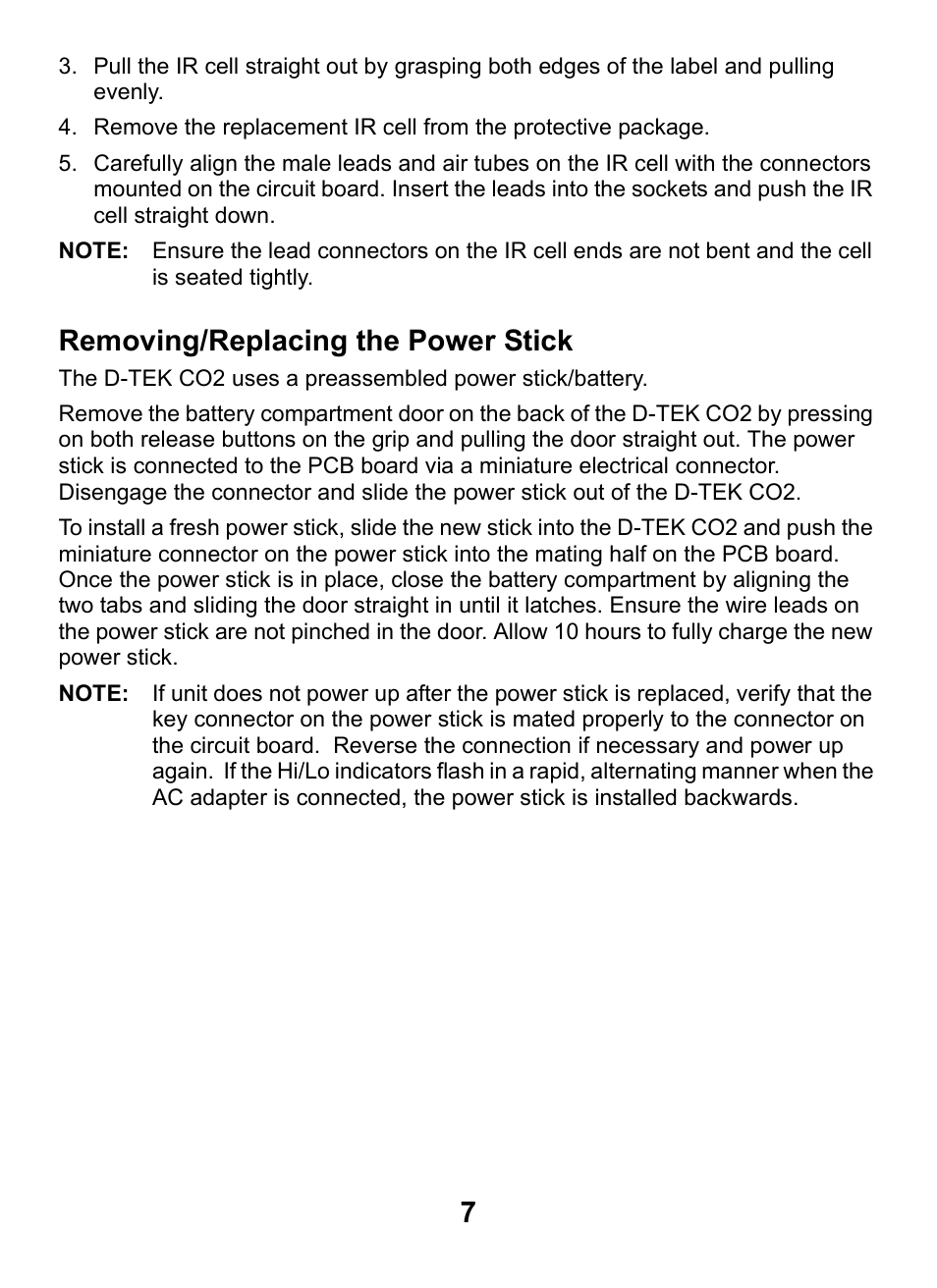 3. Pull the IR cell straight out by grasping both edges of the label and pulling evenly.

4. Remove the replacement IR cell from the protective package.

5. Carefully align the male leads and air tubes on the IR cell with the connectors mounted on the circuit board. Insert the leads into the sockets and push the IR cell straight down.

NOTE: Ensure the lead connectors on the IR cell ends are not bent and the cell is seated tightly.

Removing/Replacing the Power Stick

The D-TEK CO2 uses a preassembled power stick/battery.

Remove the battery compartment door on the back of the D-TEK CO2 by pressing on both release buttons on the grip and pulling the door straight out. The power stick is connected to the PCB board via a miniature electrical connector. Disengage the connector and slide the power stick out of the D-TEK CO2.

To install a fresh power stick, slide the new stick into the D-TEK CO2 and push the miniature connector on the power stick into the mating half on the PCB board. Once the power stick is in place, close the battery compartment by aligning the two tabs and sliding the door straight in until it latches. Ensure the wire leads on the power stick are not pinched in the door. Allow 10 hours to fully charge the new power stick.

NOTE: If unit does not power up after the power stick is replaced, verify that the key connector on the power stick is mated properly to the connector on the circuit board. Reverse the connection if necessary and power up again. If the Hi/Lo indicators flash in a rapid, alternating manner when the AC adapter is connected, the power stick is installed backwards.

7